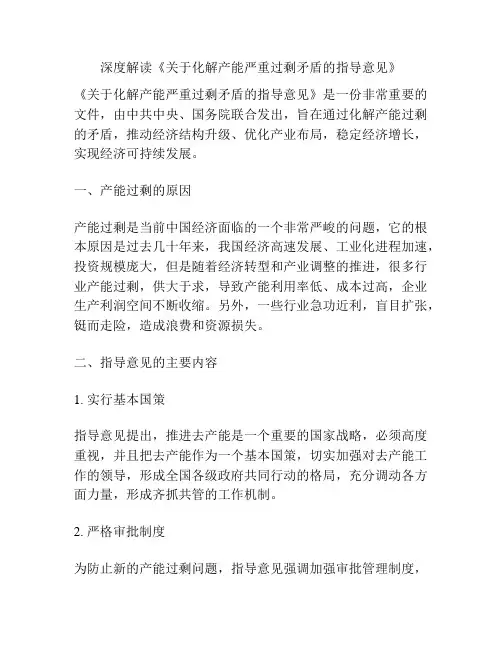 深度解读《关于化解产能严重过剩矛盾的指导意见》

《关于化解产能严重过剩矛盾的指导意见》是一份非常重要的文件，由中共中央、国务院联合发出，旨在通过化解产能过剩的矛盾，推动经济结构升级、优化产业布局，稳定经济增长，实现经济可持续发展。

一、产能过剩的原因

产能过剩是当前中国经济面临的一个非常严峻的问题，它的根本原因是过去几十年来，我国经济高速发展、工业化进程加速，投资规模庞大，但是随着经济转型和产业调整的推进，很多行业产能过剩，供大于求，导致产能利用率低、成本过高，企业生产利润空间不断收缩。另外，一些行业急功近利，盲目扩张，铤而走险，造成浪费和资源损失。

二、指导意见的主要内容

1. 实行基本国策

指导意见提出，推进去产能是一个重要的国家战略，必须高度重视，并且把去产能作为一个基本国策，切实加强对去产能工作的领导，形成全国各级政府共同行动的格局，充分调动各方面力量，形成齐抓共管的工作机制。

2. 严格审批制度

为防止新的产能过剩问题，指导意见强调加强审批管理制度，